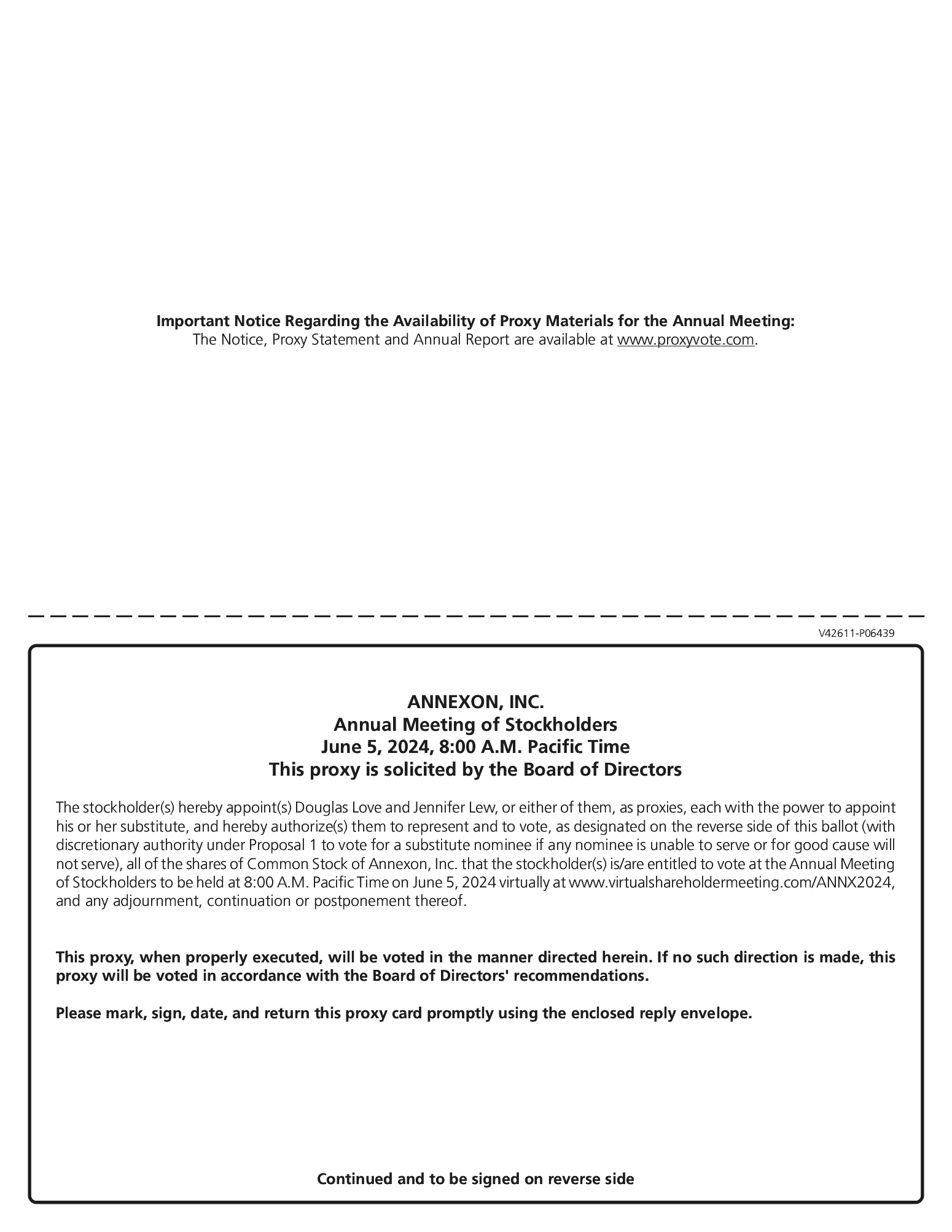 Important Notice Regarding the Availability of Proxy Materials for the Annual Meeting:
The Notice, Proxy Statement and Annual Report are available at www.proxyvote.com.

V42611-P06439

ANNEXON, INC.
Annual Meeting of Stockholders
June 5, 2024, 8:00 A.M. Pacific Time
This proxy is solicited by the Board of Directors

The stockholder(s) hereby appoint(s) Douglas Love and Jennifer Lew, or either of them, as proxies, each with the power to appoint his or her substitute, and hereby authorize(s) them to represent and to vote, as designated on the reverse side of this ballot (with discretionary authority under Proposal 1 to vote for a substitute nominee if any nominee is unable to serve or for good cause will not serve), all of the shares of Common Stock of Annexon, Inc. that the stockholder(s) is/are entitled to vote at the Annual Meeting of Stockholders to be held at 8:00 A.M. Pacific Time on June 5, 2024 virtually at www.virtualshareholdermeeting.com/ANNX2024, and any adjournment, continuation or postponement thereof.

This proxy, when properly executed, will be voted in the manner directed herein. If no such direction is made, this proxy will be voted in accordance with the Board of Directors' recommendations.

Please mark, sign, date, and return this proxy card promptly using the enclosed reply envelope.

Continued and to be signed on reverse side